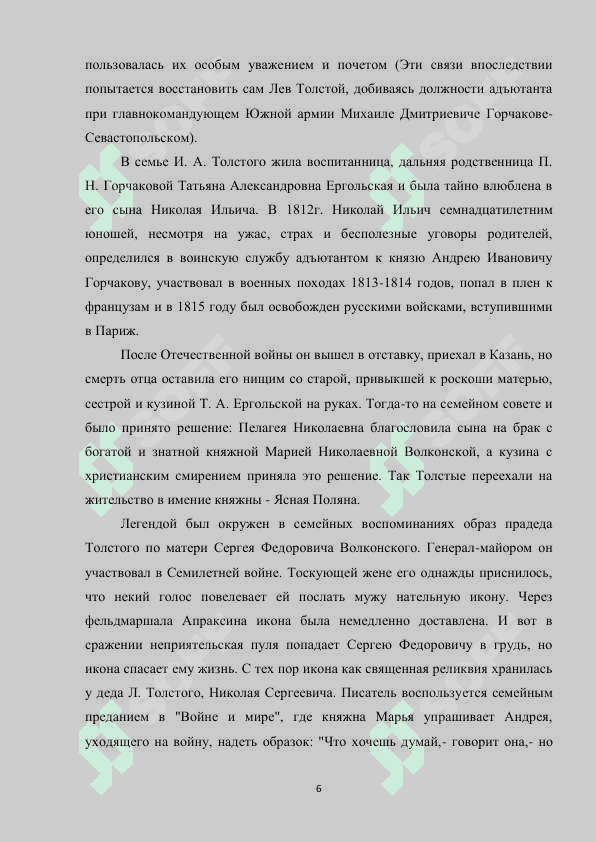 пользовалась их особым уважением и почетом (Эти связи впоследствии попытается восстановить сам Лев Толстой, добиваясь должности адъютанта при главнокомандующем Южной армии Михаиле Дмитриевиче Горчакове-Севастопольском).

В семье И. А. Толстого жила воспитанница, дальняя родственница П. Н. Горчаковой Татьяна Александровна Ергольская и была тайно влюблена в его сына Николая Ильича. В 1812г. Николай Ильич семнадцатилетним юношей, несмотря на ужас, страх и бесполезные уговоры родителей, определился в воинскую службу адъютантом к князю Андрею Ивановичу Горчакову, участвовал в военных походах 1813-1814 годов, попал в плен к французам и в 1815 году был освобожден русскими войсками, вступившими в Париж.

После Отечественной войны он вышел в отставку, приехал в Казань, но смерть отца оставила его нищим со старой, привыкшей к роскоши матерью, сестрой и кузиной Т. А. Ергольской на руках. Тогда-то на семейном совете и было принято решение: Пелагея Николаевна благословила сына на брак с богатой и знатной княжной Марией Николаевной Волконской, а кузина с христианским смирением приняла это решение. Так Толстые переехали на жительство в имение княжны - Ясная Поляна.

Легендой был окружен в семейных воспоминаниях образ прадеда Толстого по матери Сергея Федоровича Волконского. Генерал-майором он участвовал в Семилетней войне. Тоскующей жене его однажды приснилось, что некий голос повелевает ей послать мужу нательную икону. Через фельдмаршала Апраксина икона была немедленно доставлена. И вот в сражении неприятельская пуля попадает Сергею Федоровичу в грудь, но икона спасает ему жизнь. С тех пор икона как священная реликвия хранилась у деда Л. Толстого, Николая Сергеевича. Писатель воспользуется семейным преданием в "Войне и мире", где княжна Марья упрашивает Андрея, уходящего на войну, надеть образок: "Что хочешь думай,- говорит она,- но

6